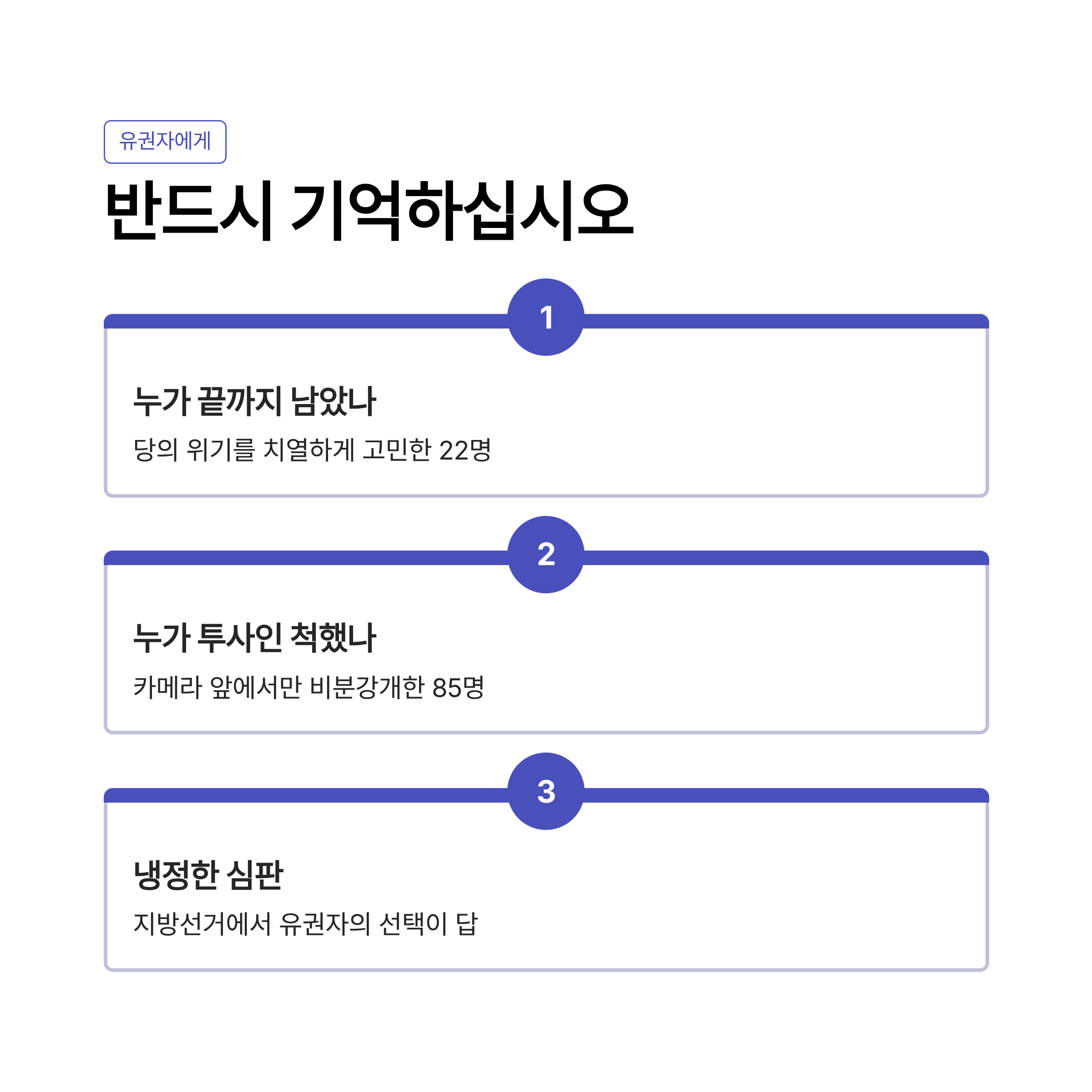 유권자에게

반드시 기억하십시오

1

누가 끝까지 남았나

당의 위기를 치열하게 고민한 22명

2

누가 투사인 척했나

카메라 앞에서만 비분강개한 85명

3

냉정한 심판

지방선거에서 유권자의 선택이 답